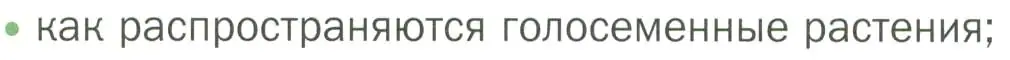 • как распространяются голосеменные растения;